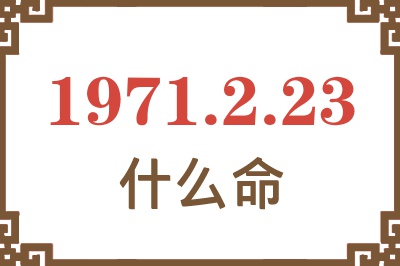 1971.2.23
什么命